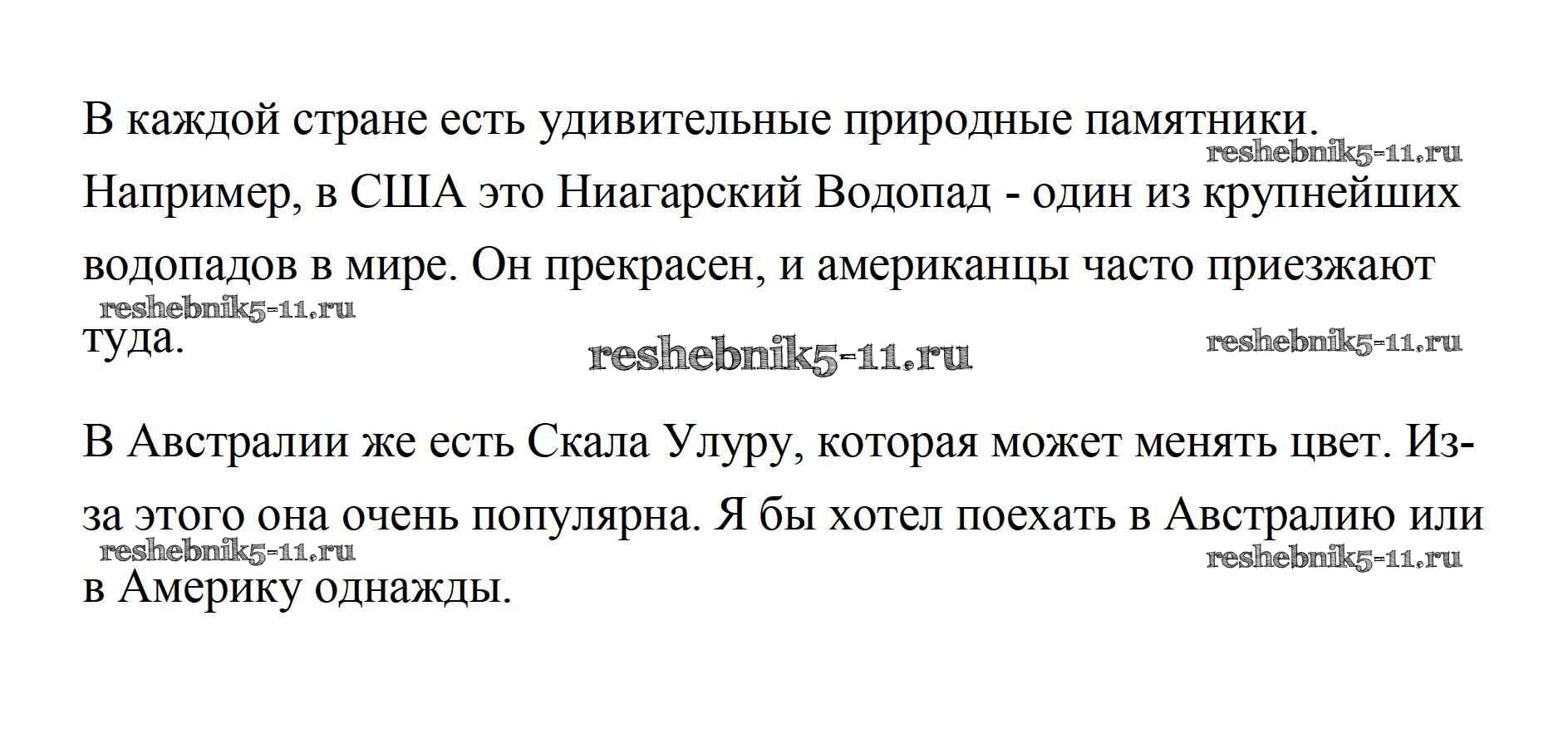 В каждой стране есть удивительные природные памятники. Например, в США это Ниагарский Водопад - один из крупнейших водопадов в мире. Он прекрасен, и американцы часто приезжают туда.

В Австралии же есть Скала Улуру, которая может менять цвет. Из-за этого она очень популярна. Я бы хотел поехать в Австралию или в Америку однажды.

reshebnik5-11.ru